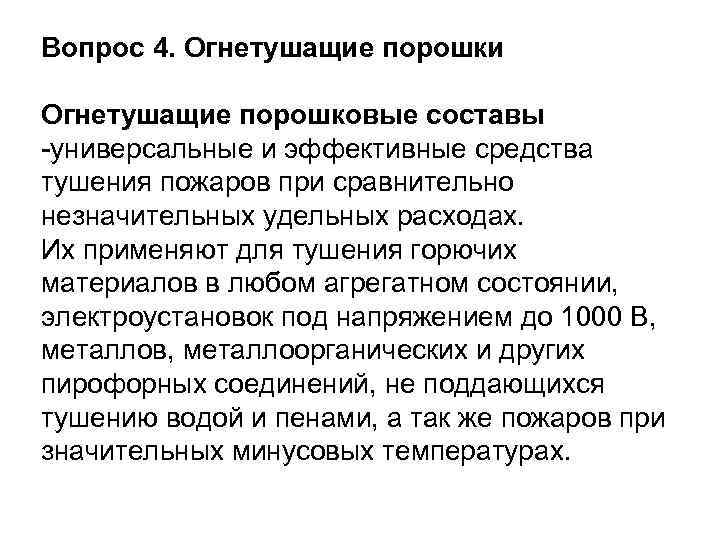 Вопрос 4. Огнетушащие порошки

Огнетушащие порошковые составы
-универсальные и эффективные средства тушения пожаров при сравнительно незначительных удельных расходах.
Их применяют для тушения горючих материалов в любом агрегатном состоянии, электроустановок под напряжением до 1000 В, металлов, металлоорганических и других пирофорных соединений, не поддающихся тушению водой и пенами, а так же пожаров при значительных минусовых температурах.